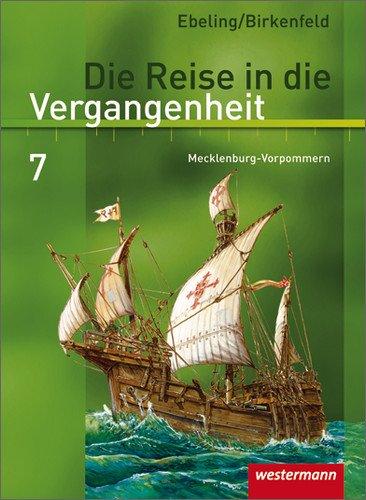 Ebeling/Birkenfeld

Die Reise in die Vergangenheit

7

Mecklenburg-Vorpommern

westermann